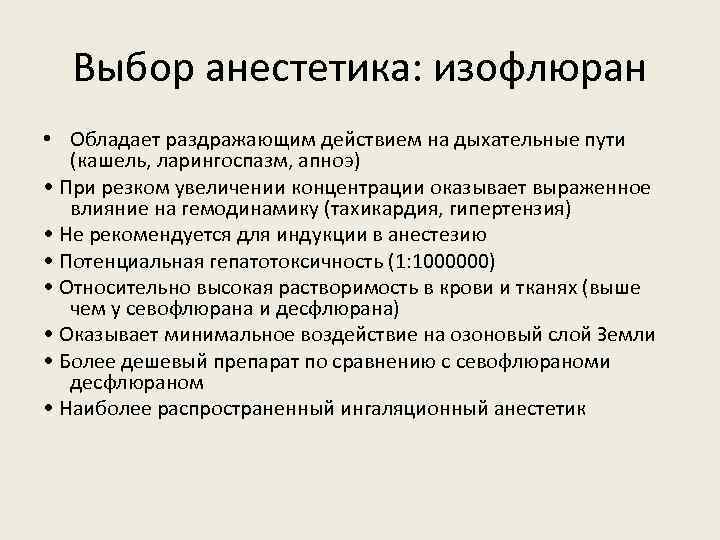 Выбор анестетика: изофлюран

• Обладает раздражающим действием на дыхательные пути (кашель, ларингоспазм, апноэ)
• При резком увеличении концентрации оказывает выраженное влияние на гемодинамику (тахикардия, гипертензия)
• Не рекомендуется для индукции в анестезию
• Потенциальная гепатотоксичность (1:1000000)
• Относительно высокая растворимость в крови и тканях (выше чем у севофлюрана и десфлюрана)
• Оказывает минимальное воздействие на озоновый слой Земли
• Более дешевый препарат по сравнению с севофлюраноми десфлюраном
• Наиболее распространенный ингаляционный анестетик